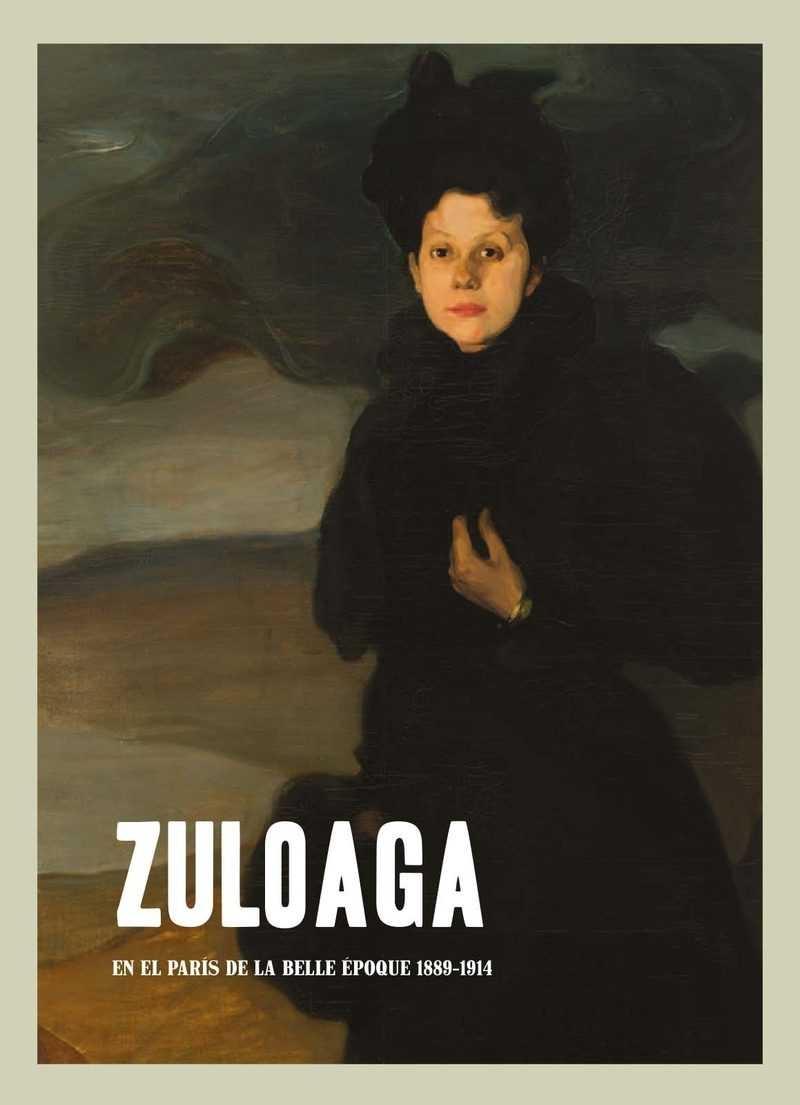 ZULOAGA

EN EL PARÍS DE LA BELLE ÉPOQUE 1889-1914